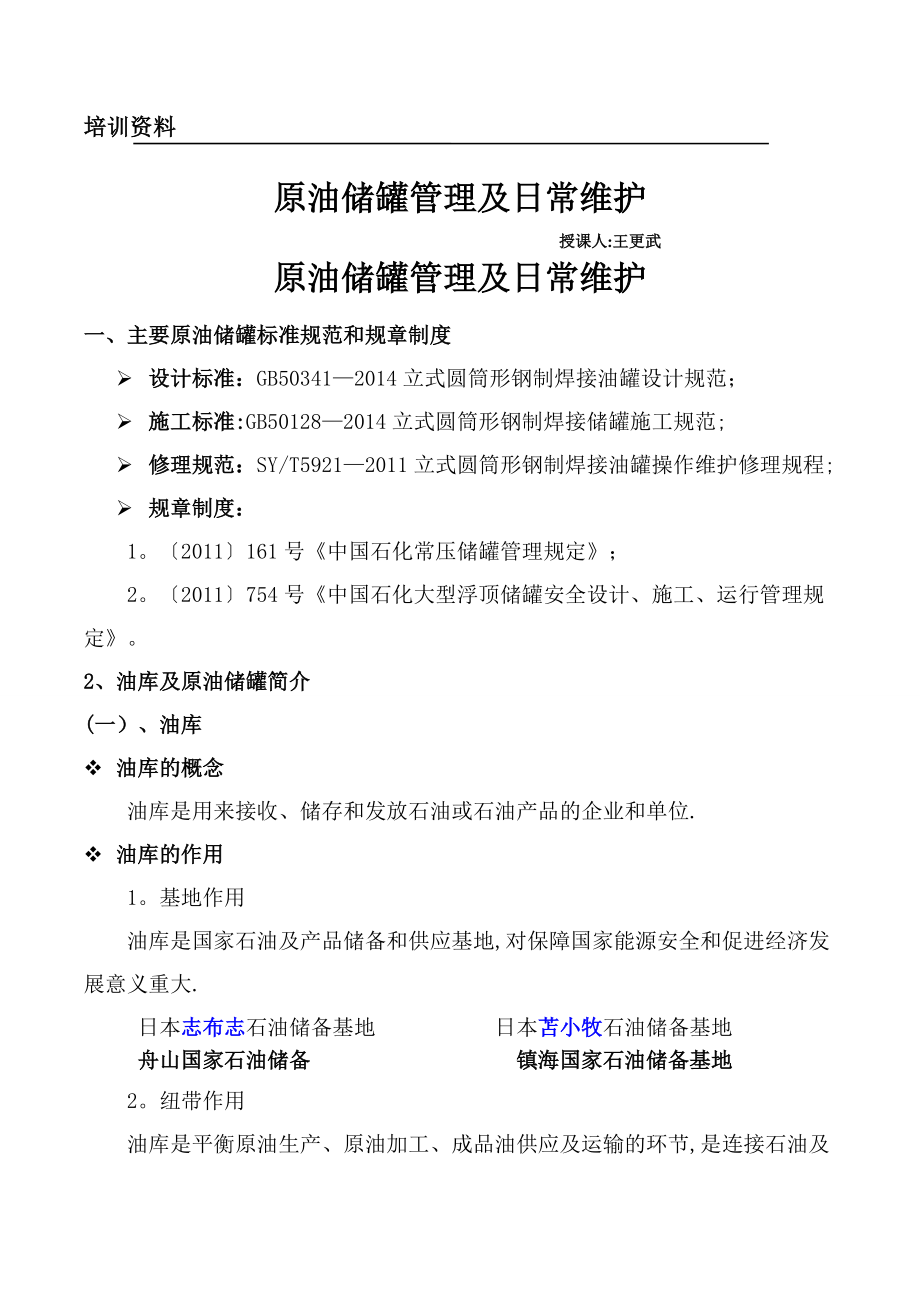 培训资料

原油储罐管理及日常维护

授课人:王更武

原油储罐管理及日常维护

一、主要原油储罐标准规范和规章制度

➢ 设计标准：GB50341—2014 立式圆筒形钢制焊接油罐设计规范;

➢ 施工标准:GB50128—2014 立式圆筒形钢制焊接储罐施工规范;

➢ 修理规范：SY/T5921—2011 立式圆筒形钢制焊接油罐操作维护修理规程;

➢ 规章制度：

1。〔2011〕161 号《中国石化常压储罐管理规定》;

2。〔2011〕754 号《中国石化大型浮顶储罐安全设计、施工、运行管理规定》。

2、油库及原油储罐简介

(一)、油库

❖ 油库的概念

油库是用来接收、储存和发放石油或石油产品的企业和单位.

❖ 油库的作用

1。基地作用

油库是国家石油及产品储备和供应基地,对保障国家能源安全和促进经济发展意义重大.

日本志布志石油储备基地

日本苫小牧石油储备基地

舟山国家石油储备

镇海国家石油储备基地

2。纽带作用

油库是平衡原油生产、原油加工、成品油供应及运输的环节,是连接石油及